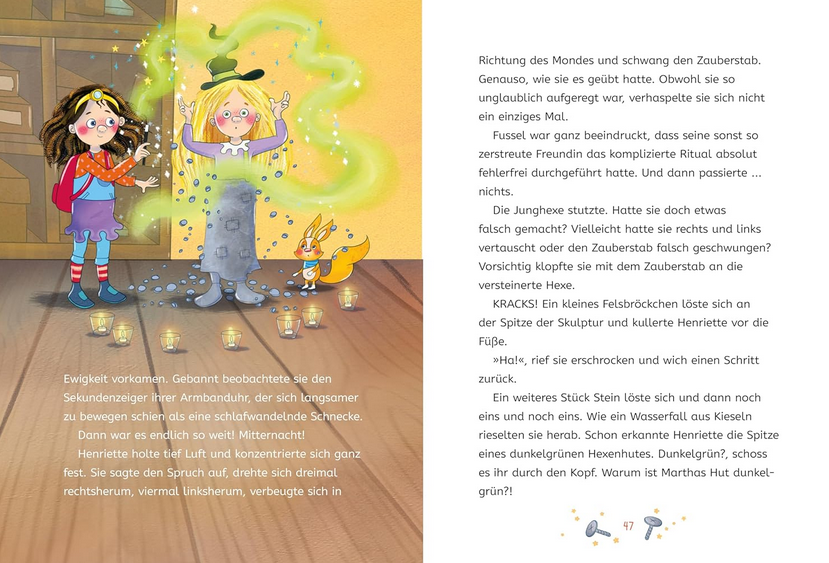 Ewigkeit vorkamen. Gebannt beobachtete sie den Sekundenzeiger ihrer Armbanduhr, der sich langsamer zu bewegen schien als eine schlafwandelnde Schnecke.

Dann war es endlich so weit! Mitternacht!

Henriette holte tief Luft und konzentrierte sich ganz fest. Sie sagte den Spruch auf, drehte sich dreimal rechtsherum, viermal linksherum, verbeugte sich in

Richtung des Mondes und schwang den Zauberstab. Genauso, wie sie es geübt hatte. Obwohl sie so unglaublich aufgeregt war, verhaspelte sie sich nicht ein einziges Mal.

Fussel war ganz beeindruckt, dass seine sonst so zerstreute Freundin das komplizierte Ritual absolut fehlerfrei durchgeführt hatte. Und dann passierte ... nichts.

Die Junghexe stutzte. Hatte sie doch etwas falsch gemacht? Vielleicht hatte sie rechts und links vertauscht oder den Zauberstab falsch geschwungen? Vorsichtig klopfte sie mit dem Zauberstab an die versteinerte Hexe.

KRACKS! Ein kleines Felsbröckchen löste sich an der Spitze der Skulptur und kullerte Henriette vor die Füße.

»Ha!«, rief sie erschrocken und wich einen Schritt zurück.

Ein weiteres Stück Stein löste sich und dann noch eins und noch eins. Wie ein Wasserfall aus Kieseln rieselten sie herab. Schon erkannte Henriette die Spitze eines dunkelgrünen Hexenhutes. Dunkelgrün?, schoss es ihr durch den Kopf. Warum ist Marthas Hut dunkelgrün?!

47